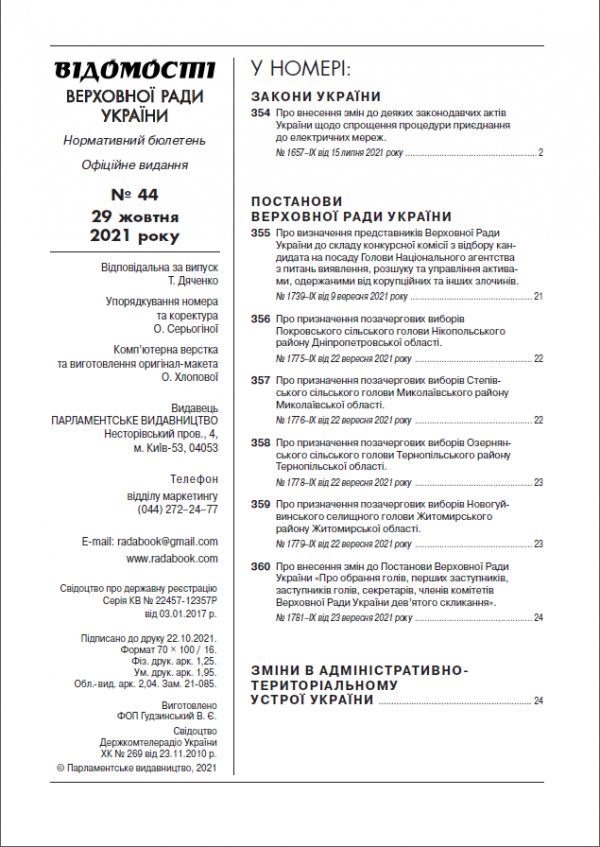 ВІДОМОСТІ
ВЕРХОВНОЇ РАДИ УКРАЇНИ

Нормативний бюлетень

Офіційне видання

№ 44
29 жовтня 2021 року

Відповідальна за випуск Т. Дяченко

Упорядкування номера та коректура О. Серьогіної

Комп'ютерна верстка та виготовлення оригінал-макета О. Хлопової

Видавець ПАРЛАМЕНТСЬКЕ ВИДАВНИЦТВО Несторівський пров., 4, м. Київ-53, 04053

Телефон відділу маркетингу (044) 272–24–77

E-mail: radabook@gmail.com
www.radabook.com

Свідоцтво про державну реєстрацію Серія КВ № 22457-12357Р від 03.01.2017 р.

Підписано до друку 22.10.2021. Формат 70 × 100 / 16. Фіз. друк. арк. 1,25. Ум. друк. арк. 1,95. Обл.-вид. арк. 2,04. Зам. 21-085.

Виготовлено ФОП Гудзинський В. Є.

Свідоцтво Держкомтелерадіо України ХК № 269 від 23.11.2010 р.

© Парламентське видавництво, 2021

У НОМЕРІ:

ЗАКОНИ УКРАЇНИ

354 Про внесення змін до деяких законодавчих актів України щодо спрощення процедури приєднання до електричних мереж.
№ 1657–IX від 15 липня 2021 року ........ 2

ПОСТАНОВИ ВЕРХОВНОЇ РАДИ УКРАЇНИ

355 Про визначення представників Верховної Ради України до складу конкурсної комісії з відбору кандидата на посаду Голови Національного агентства з питань виявлення, розшуку та управління активами, одержаними від корупційних та інших злочинів.
№ 1739–IX від 9 вересня 2021 року ........ 21

356 Про призначення позачергових виборів Покровського сільського голови Нікопольського району Дніпропетровської області.
№ 1775–IX від 22 вересня 2021 року ........ 22

357 Про призначення позачергових виборів Степівського сільського голови Миколаївського району Миколаївської області.
№ 1776–IX від 22 вересня 2021 року ........ 22

358 Про призначення позачергових виборів Озернянського сільського голови Тернопільського району Тернопільської області.
№ 1778–IX від 22 вересня 2021 року ........ 23

359 Про призначення позачергових виборів Новогуйвинського селищного голови Житомирського району Житомирської області.
№ 1779–IX від 22 вересня 2021 року ........ 23

360 Про внесення змін до Постанови Верховної Ради України «Про обрання голів, перших заступників, заступників голів, секретарів, членів комітетів Верховної Ради України дев'ятого скликання».
№ 1781–IX від 23 вересня 2021 року ........ 24

ЗМІНИ В АДМІНІСТРАТИВНО-ТЕРИТОРІАЛЬНОМУ УСТРОЇ УКРАЇНИ ........ 24